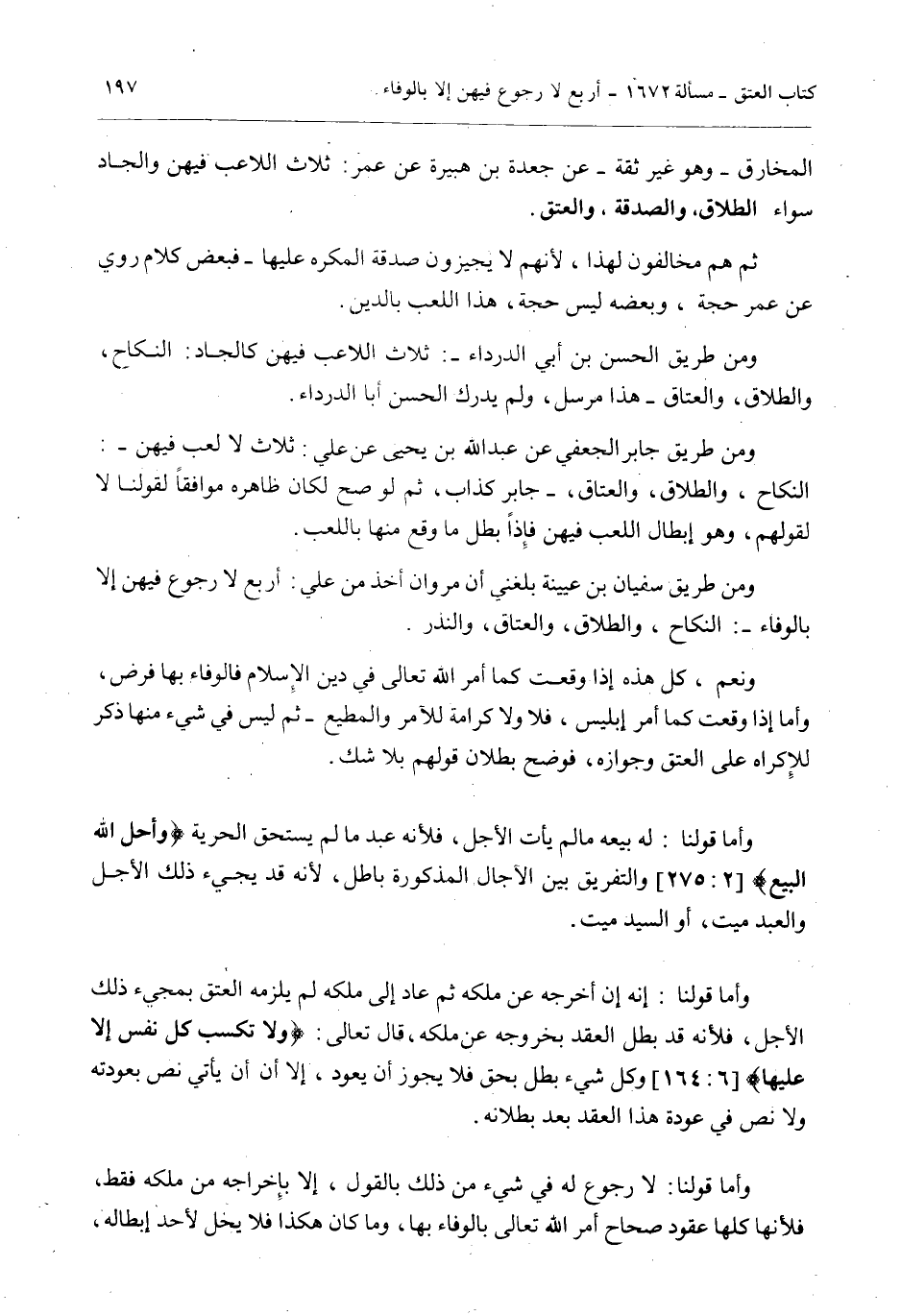 كتاب العتق ـ مسألة ١٦٧٢ ـ أربع لا رجوع فيهن إلا بالوفاء                                                  ١٩٧

المخارق ـ وهو غير ثقة ـ عن جعدة بن هبيرة عن عمر: ثلاث اللاعب فيهن والجاد سواء الطلاق، والصدقة، والعتق.

ثم هم مخالفون لهذا، لأنهم لا يجيزون صدقة المكره عليها ـ فبعض كلام روي عن عمر حجة، وبعضه ليس حجة، هذا اللعب بالدين.

ومن طريق الحسن بن أبي الدرداء ـ: ثلاث اللاعب فيهن كالجاد: النكاح، والطلاق، والعتاق ـ هذا مرسل، ولم يدرك الحسن أبا الدرداء.

ومن طريق جابر الجعفي عن عبدالله بن يحيى عن علي: ثلاث لا لعب فيهن ـ: النكاح، والطلاق، والعتاق، ـ جابر كذاب، ثم لو صح لكان ظاهره موافقاً لقولنا لا لقولهم، وهو إبطال اللعب فيهن فإذاً بطل ما وقع منها باللعب.

ومن طريق سفيان بن عيينة بلغني أن مروان أخذ من علي: أربع لا رجوع فيهن إلا بالوفاء ـ: النكاح، والطلاق، والعتاق، والنذر.

ونعم، كل هذه إذا وقعت كما أمر الله تعالى في دين الإسلام فالوفاء بها فرض، وأما إذا وقعت كما أمر إبليس، فلا ولا كرامة للآمر والمطيع ـ ثم ليس في شيء منها ذكر للإكراه على العتق وجوازه، فوضح بطلان قولهم بلا شك.

وأما قولنا: له بيعه مالم يأت الأجل، فلأنه عبد ما لم يستحق الحرية ﴿وأحل الله البيع﴾ [٢ : ٢٧٥] والتفريق بين الآجال المذكورة باطل، لأنه قد يجيء ذلك الأجل والعبد ميت، أو السيد ميت.

وأما قولنا: إنه إن أخرجه عن ملكه ثم عاد إلى ملكه لم يلزمه العتق بمجيء ذلك الأجل، فلأنه قد بطل العقد بخروجه عن ملكه، قال تعالى: ﴿ولا تكسب كل نفس إلا عليها﴾ [٦ : ١٦٤] وكل شيء بطل بحق فلا يجوز أن يعود، إلا أن يأتي نص بعودته ولا نص في عودة هذا العقد بعد بطلانه.

وأما قولنا: لا رجوع له في شيء من ذلك بالقول، إلا بإخراجه من ملكه فقط، فلأنها كلها عقود صحاح أمر الله تعالى بالوفاء بها، وما كان هكذا فلا يحل لأحد إبطاله،